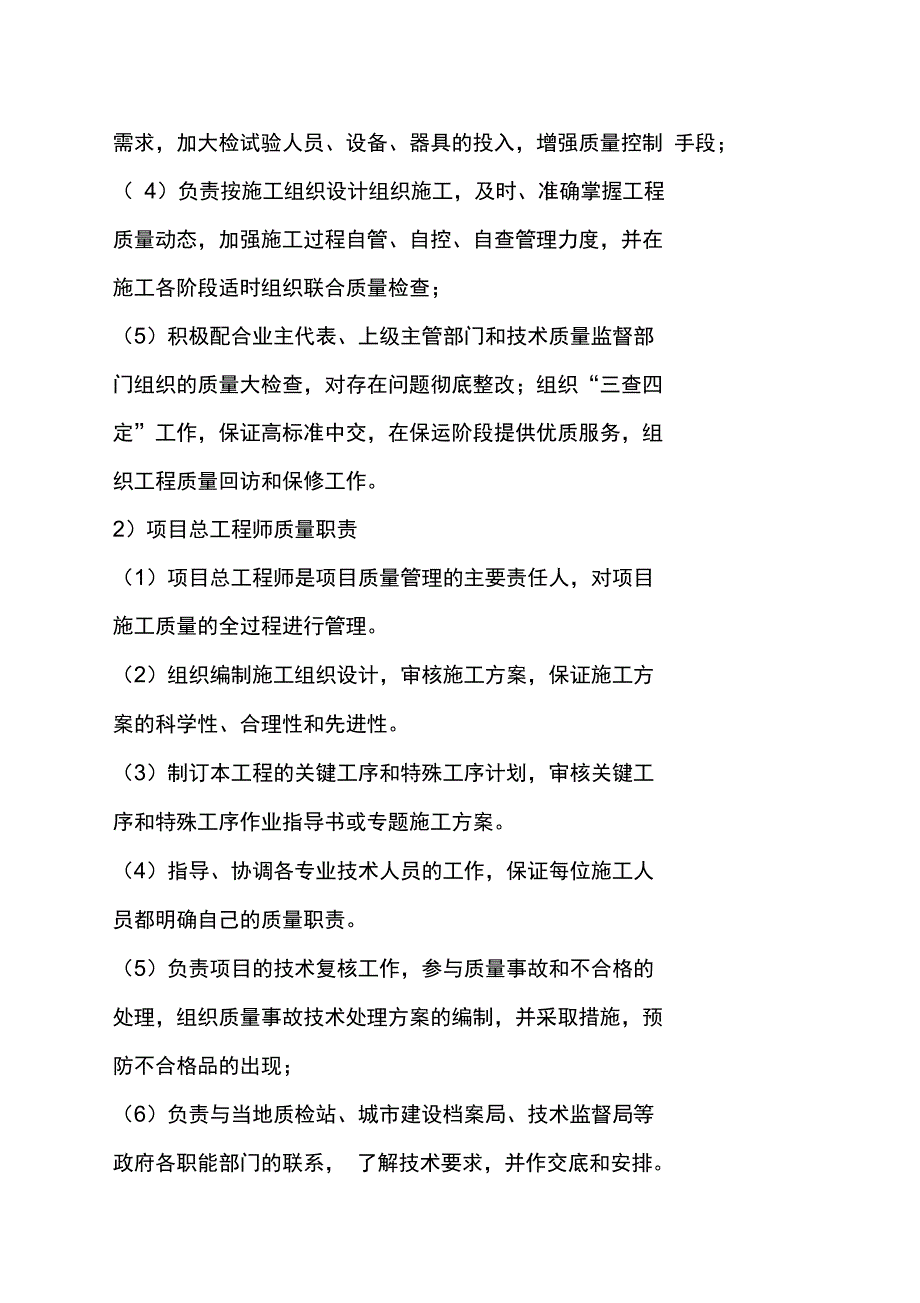 需求，加大检试验人员、设备、器具的投入，增强质量控制 手段；

（ 4）负责按施工组织设计组织施工，及时、准确掌握工程质量动态，加强施工过程自管、自控、自查管理力度，并在施工各阶段适时组织联合质量检查；

（5）积极配合业主代表、上级主管部门和技术质量监督部门组织的质量大检查，对存在问题彻底整改；组织“三查四定”工作，保证高标准中交，在保运阶段提供优质服务，组织工程质量回访和保修工作。

2）项目总工程师质量职责

（1）项目总工程师是项目质量管理的主要责任人，对项目施工质量的全过程进行管理。

（2）组织编制施工组织设计，审核施工方案，保证施工方案的科学性、合理性和先进性。

（3）制订本工程的关键工序和特殊工序计划，审核关键工序和特殊工序作业指导书或专题施工方案。

（4）指导、协调各专业技术人员的工作，保证每位施工人员都明确自己的质量职责。

（5）负责项目的技术复核工作，参与质量事故和不合格的处理，组织质量事故技术处理方案的编制，并采取措施，预防不合格品的出现；

（6）负责与当地质检站、城市建设档案局、技术监督局等政府各职能部门的联系， 了解技术要求，并作交底和安排。